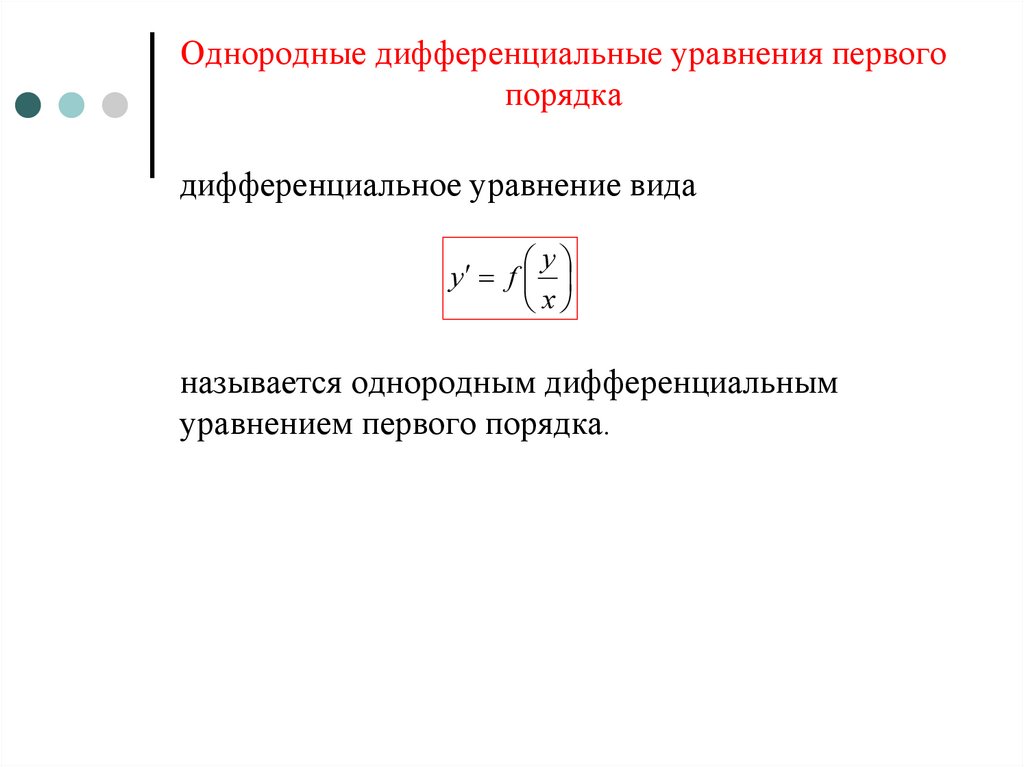 Однородные дифференциальные уравнения первого порядка

дифференциальное уравнение вида

$y' = f\left(\frac{y}{x}\right)$

называется однородным дифференциальным уравнением первого порядка.